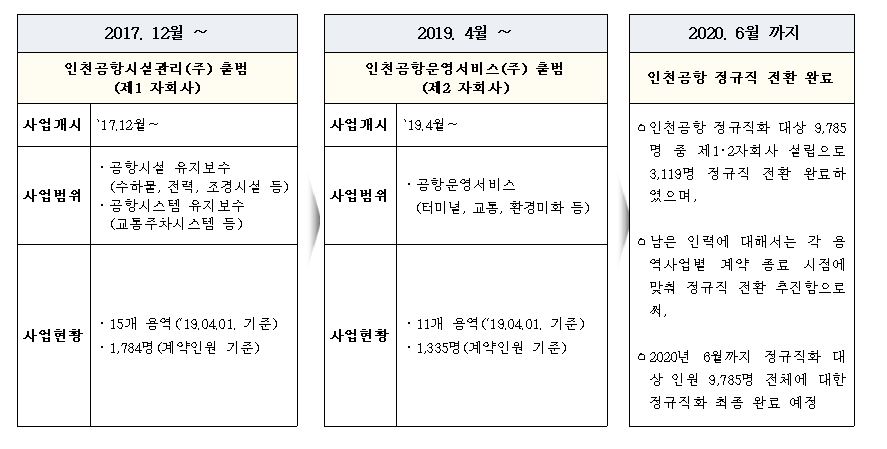 2017. 12월 ~

인천공항시설관리(주) 출범
(제1 자회사)

| 사업개시 | `17.12월~ |
|---|---|
| 사업범위 | · 공항시설 유지보수 (수하물, 전력, 조경시설 등) · 공항시스템 유지보수 (교통주차시스템 등) |
| 사업현황 | · 15개 용역('19.04.01. 기준) · 1,784명(계약인원 기준) |

2019. 4월 ~

인천공항운영서비스(주) 출범
(제2 자회사)

| 사업개시 | `19.4월~ |
|---|---|
| 사업범위 | · 공항운영서비스 (터미널, 교통, 환경미화 등) |
| 사업현황 | · 11개 용역('19.04.01. 기준) · 1,335명(계약인원 기준) |

2020. 6월 까지

인천공항 정규직 전환 완료

ㅇ인천공항 정규직화 대상 9,785명 중 제1·2자회사 설립으로 3,119명 정규직 전환 완료하였으며,

ㅇ남은 인력에 대해서는 각 용역사업별 계약 종료 시점에 맞춰 정규직 전환 추진함으로써,

ㅇ2020년 6월까지 정규직화 대상 인원 9,785명 전체에 대한 정규직화 최종 완료 예정